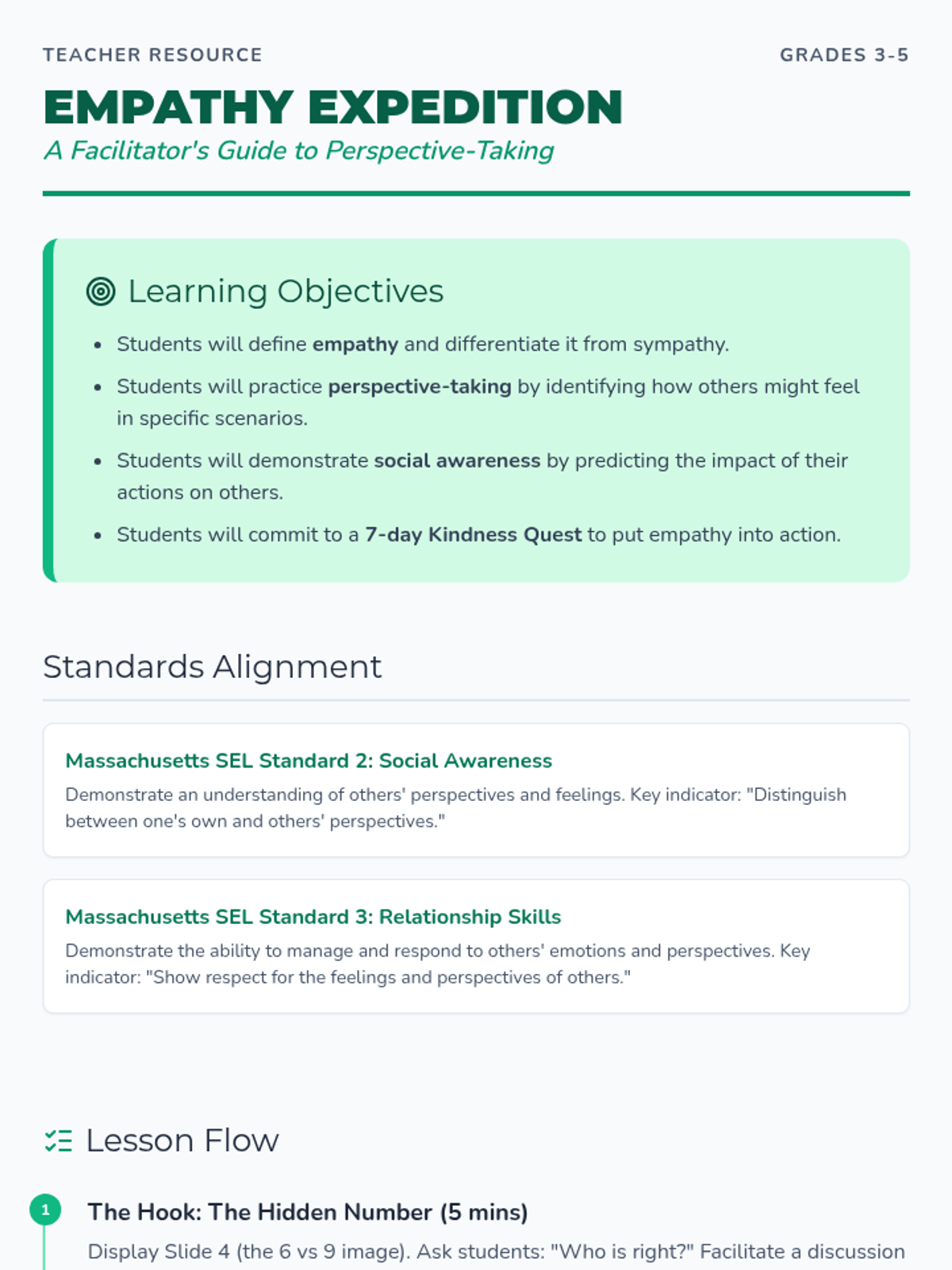 TEACHER RESOURCE

GRADES 3-5

EMPATHY EXPEDITION

A Facilitator's Guide to Perspective-Taking

Learning Objectives

- Students will define empathy and differentiate it from sympathy.
- Students will practice perspective-taking by identifying how others might feel in specific scenarios.
- Students will demonstrate social awareness by predicting the impact of their actions on others.
- Students will commit to a 7-day Kindness Quest to put empathy into action.

Standards Alignment

Massachusetts SEL Standard 2: Social Awareness

Demonstrate an understanding of others' perspectives and feelings. Key indicator: "Distinguish between one's own and others' perspectives."

Massachusetts SEL Standard 3: Relationship Skills

Demonstrate the ability to manage and respond to others' emotions and perspectives. Key indicator: "Show respect for the feelings and perspectives of others."

Lesson Flow

1

The Hook: The Hidden Number (5 mins)

Display Slide 4 (the 6 vs 9 image). Ask students: "Who is right?" Facilitate a discussion